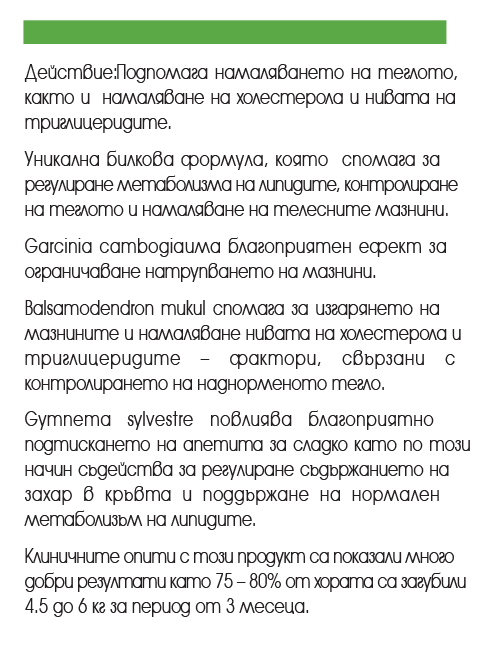 Действие:Подпомага намаляването на теглото, както и намаляване на холестерола и нивата на триглицеридите.

Уникална билкова формула, която спомага за регулиране метаболизма на липидите, контролиране на теглото и намаляване на телесните мазнини.

Garcinia cambogiaима благоприятен ефект за ограничаване натрупването на мазнини.

Balsamodendron mukul спомага за изгарянето на мазнините и намаляване нивата на холестерола и триглицеридите – фактори, свързани с контролирането на наднорменото тегло.

Gymnema sylvestre повлиява благоприятно подтискането на апетита за сладко като по този начин съдейства за регулиране съдържанието на захар в кръвта и поддържане на нормален метаболизъм на липидите.

Клиничните опити с този продукт са показали много добри резултати като 75 – 80% от хората са загубили 4.5 до 6 кг за период от 3 месеца.